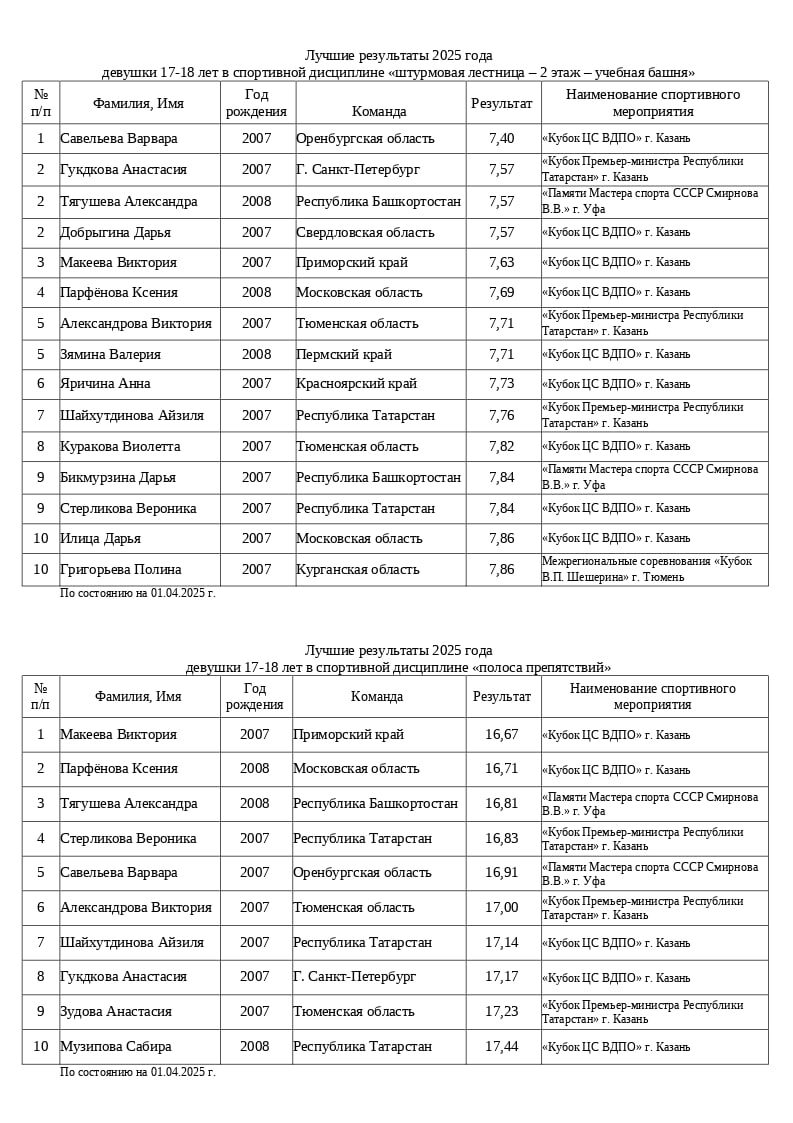 Лучшие результаты 2025 года
девушки 17-18 лет в спортивной дисциплине «штурмовая лестница – 2 этаж – учебная башня»

| № п/п | Фамилия, Имя | Год рождения | Команда | Результат | Наименование спортивного мероприятия |
|---|---|---|---|---|---|
| 1 | Савельева Варвара | 2007 | Оренбургская область | 7,40 | «Кубок ЦС ВДПО» г. Казань |
| 2 | Гукдкова Анастасия | 2007 | Г. Санкт-Петербург | 7,57 | «Кубок Премьер-министра Республики Татарстан» г. Казань |
| 2 | Тягушева Александра | 2008 | Республика Башкортостан | 7,57 | «Памяти Мастера спорта СССР Смирнова В.В.» г. Уфа |
| 2 | Добрыгина Дарья | 2007 | Свердловская область | 7,57 | «Кубок ЦС ВДПО» г. Казань |
| 3 | Макеева Виктория | 2007 | Приморский край | 7,63 | «Кубок ЦС ВДПО» г. Казань |
| 4 | Парфёнова Ксения | 2008 | Московская область | 7,69 | «Кубок ЦС ВДПО» г. Казань |
| 5 | Александрова Виктория | 2007 | Тюменская область | 7,71 | «Кубок Премьер-министра Республики Татарстан» г. Казань |
| 5 | Зямина Валерия | 2008 | Пермский край | 7,71 | «Кубок ЦС ВДПО» г. Казань |
| 6 | Яричина Анна | 2007 | Красноярский край | 7,73 | «Кубок ЦС ВДПО» г. Казань |
| 7 | Шайхутдинова Айзиля | 2007 | Республика Татарстан | 7,76 | «Кубок Премьер-министра Республики Татарстан» г. Казань |
| 8 | Куракова Виолетта | 2007 | Тюменская область | 7,82 | «Кубок ЦС ВДПО» г. Казань |
| 9 | Бикмурзина Дарья | 2007 | Республика Башкортостан | 7,84 | «Памяти Мастера спорта СССР Смирнова В.В.» г. Уфа |
| 9 | Стерликова Вероника | 2007 | Республика Татарстан | 7,84 | «Кубок ЦС ВДПО» г. Казань |
| 10 | Илица Дарья | 2007 | Московская область | 7,86 | «Кубок ЦС ВДПО» г. Казань |
| 10 | Григорьева Полина | 2007 | Курганская область | 7,86 | Межрегиональные соревнования «Кубок В.П. Шешерина» г. Тюмень |

По состоянию на 01.04.2025 г.

Лучшие результаты 2025 года
девушки 17-18 лет в спортивной дисциплине «полоса препятствий»

| № п/п | Фамилия, Имя | Год рождения | Команда | Результат | Наименование спортивного мероприятия |
|---|---|---|---|---|---|
| 1 | Макеева Виктория | 2007 | Приморский край | 16,67 | «Кубок ЦС ВДПО» г. Казань |
| 2 | Парфёнова Ксения | 2008 | Московская область | 16,71 | «Кубок ЦС ВДПО» г. Казань |
| 3 | Тягушева Александра | 2008 | Республика Башкортостан | 16,81 | «Памяти Мастера спорта СССР Смирнова В.В.» г. Уфа |
| 4 | Стерликова Вероника | 2007 | Республика Татарстан | 16,83 | «Кубок Премьер-министра Республики Татарстан» г. Казань |
| 5 | Савельева Варвара | 2007 | Оренбургская область | 16,91 | «Памяти Мастера спорта СССР Смирнова В.В.» г. Уфа |
| 6 | Александрова Виктория | 2007 | Тюменская область | 17,00 | «Кубок Премьер-министра Республики Татарстан» г. Казань |
| 7 | Шайхутдинова Айзиля | 2007 | Республика Татарстан | 17,14 | «Кубок ЦС ВДПО» г. Казань |
| 8 | Гукдкова Анастасия | 2007 | Г. Санкт-Петербург | 17,17 | «Кубок ЦС ВДПО» г. Казань |
| 9 | Зудова Анастасия | 2007 | Тюменская область | 17,23 | «Кубок Премьер-министра Республики Татарстан» г. Казань |
| 10 | Музипова Сабира | 2008 | Республика Татарстан | 17,44 | «Кубок ЦС ВДПО» г. Казань |

По состоянию на 01.04.2025 г.